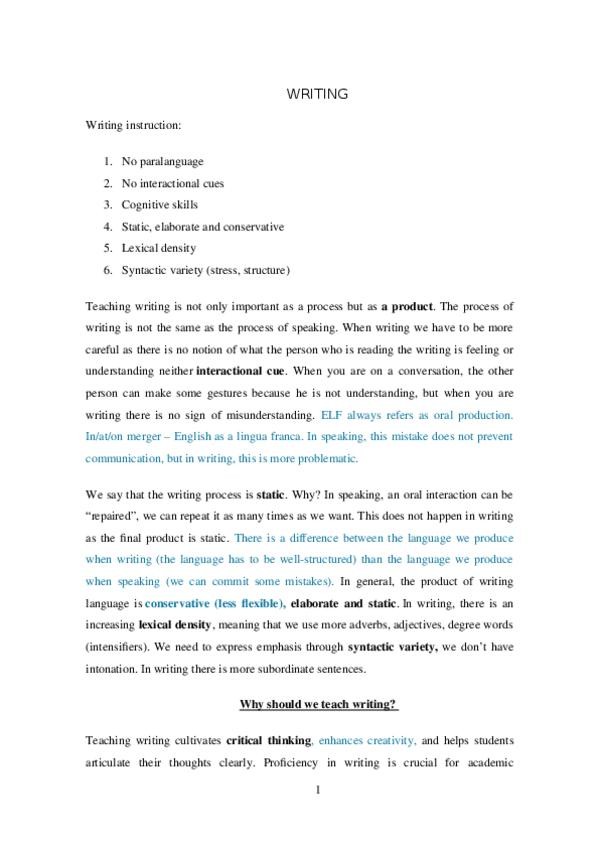 WRITING

Writing instruction:

1. No paralanguage
2. No interactional cues
3. Cognitive skills
4. Static, elaborate and conservative
5. Lexical density
6. Syntactic variety (stress, structure)

Teaching writing is not only important as a process but as a product. The process of writing is not the same as the process of speaking. When writing we have to be more careful as there is no notion of what the person who is reading the writing is feeling or understanding neither interactional cue. When you are on a conversation, the other person can make some gestures because he is not understanding, but when you are writing there is no sign of misunderstanding. ELF always refers as oral production. In/at/on merger – English as a lingua franca. In speaking, this mistake does not prevent communication, but in writing, this is more problematic.

We say that the writing process is static. Why? In speaking, an oral interaction can be "repaired", we can repeat it as many times as we want. This does not happen in writing as the final product is static. There is a difference between the language we produce when writing (the language has to be well-structured) than the language we produce when speaking (we can commit some mistakes). In general, the product of writing language is conservative (less flexible), elaborate and static. In writing, there is an increasing lexical density, meaning that we use more adverbs, adjectives, degree words (intensifiers). We need to express emphasis through syntactic variety, we don't have intonation. In writing there is more subordinate sentences.

Why should we teach writing?

Teaching writing cultivates critical thinking, enhances creativity, and helps students articulate their thoughts clearly. Proficiency in writing is crucial for academic

1